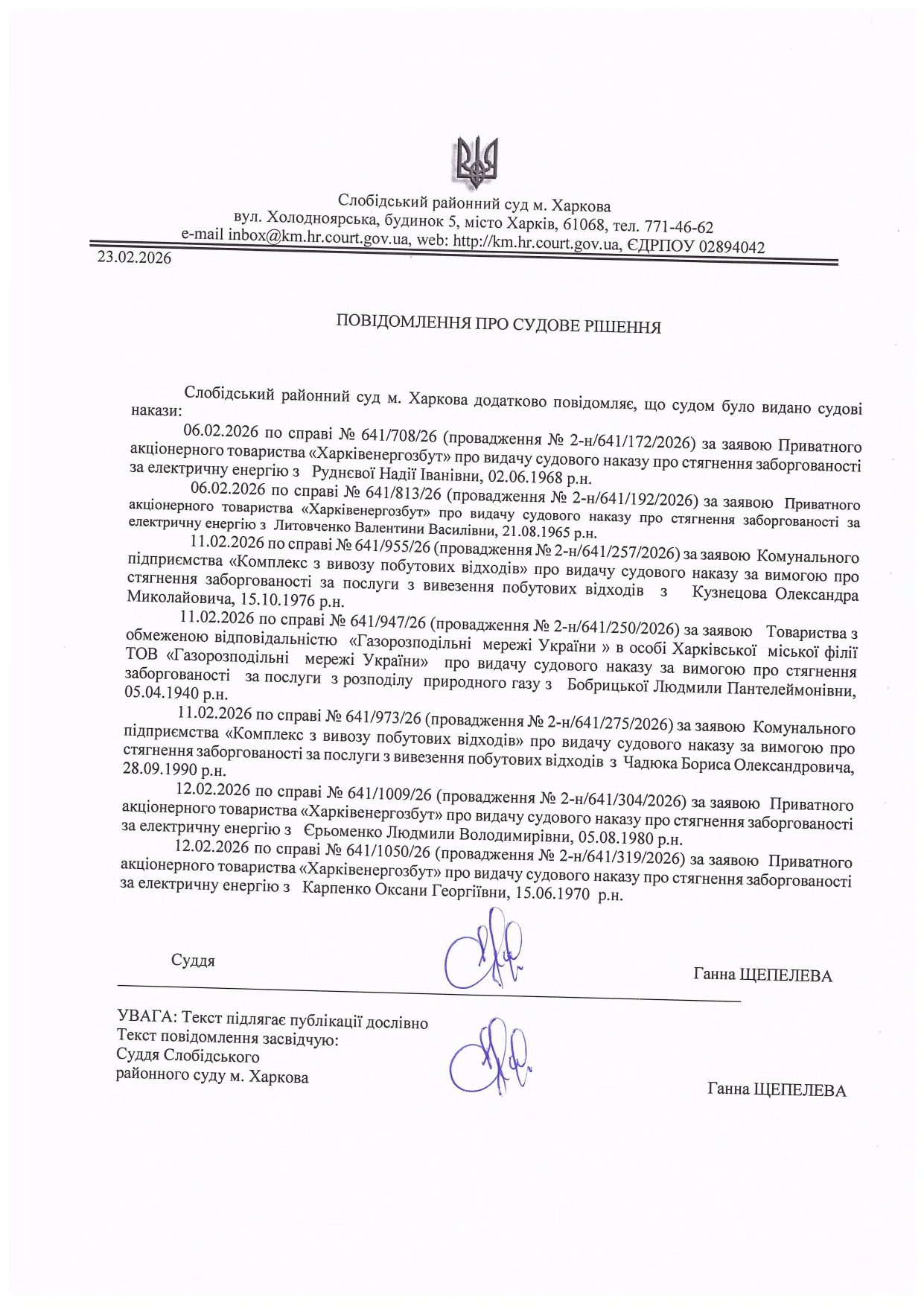 Слобідський районний суд м. Харкова
вул. Холодноярська, будинок 5, місто Харків, 61068, тел. 771-46-62
e-mail inbox@km.hr.court.gov.ua, web: http://km.hr.court.gov.ua, ЄДРПОУ 02894042

23.02.2026

ПОВІДОМЛЕННЯ ПРО СУДОВЕ РІШЕННЯ

Слобідський районний суд м. Харкова додатково повідомляє, що судом було видано судові накази:

06.02.2026 по справі № 641/708/26 (провадження № 2-н/641/172/2026) за заявою Приватного акціонерного товариства «Харківенергозбут» про видачу судового наказу про стягнення заборгованості за електричну енергію з Руднєвої Надії Іванівни, 02.06.1968 р.н.

06.02.2026 по справі № 641/813/26 (провадження № 2-н/641/192/2026) за заявою Приватного акціонерного товариства «Харківенергозбут» про видачу судового наказу про стягнення заборгованості за електричну енергію з Литовченко Валентини Василівни, 21.08.1965 р.н.

11.02.2026 по справі № 641/955/26 (провадження № 2-н/641/257/2026) за заявою Комунального підприємства «Комплекс з вивозу побутових відходів» про видачу судового наказу за вимогою про стягнення заборгованості за послуги з вивезення побутових відходів з Кузнецова Олександра Миколайовича, 15.10.1976 р.н.

11.02.2026 по справі № 641/947/26 (провадження № 2-н/641/250/2026) за заявою Товариства з обмеженою відповідальністю «Газорозподільні мережі України » в особі Харківської міської філії ТОВ «Газорозподільні мережі України» про видачу судового наказу за вимогою про стягнення заборгованості за послуги з розподілу природного газу з Бобрицької Людмили Пантелеймонівни, 05.04.1940 р.н.

11.02.2026 по справі № 641/973/26 (провадження № 2-н/641/275/2026) за заявою Комунального підприємства «Комплекс з вивозу побутових відходів» про видачу судового наказу за вимогою про стягнення заборгованості за послуги з вивезення побутових відходів з Чадюка Бориса Олександровича, 28.09.1990 р.н.

12.02.2026 по справі № 641/1009/26 (провадження № 2-н/641/304/2026) за заявою Приватного акціонерного товариства «Харківенергозбут» про видачу судового наказу про стягнення заборгованості за електричну енергію з Єрьоменко Людмили Володимирівни, 05.08.1980 р.н.

12.02.2026 по справі № 641/1050/26 (провадження № 2-н/641/319/2026) за заявою Приватного акціонерного товариства «Харківенергозбут» про видачу судового наказу про стягнення заборгованості за електричну енергію з Карпенко Оксани Георгіївни, 15.06.1970 р.н.

Суддя Ганна ЩЕПЕЛЕВА

УВАГА: Текст підлягає публікації дослівно
Текст повідомлення засвідчую:
Суддя Слобідського
районного суду м. Харкова

Ганна ЩЕПЕЛЕВА